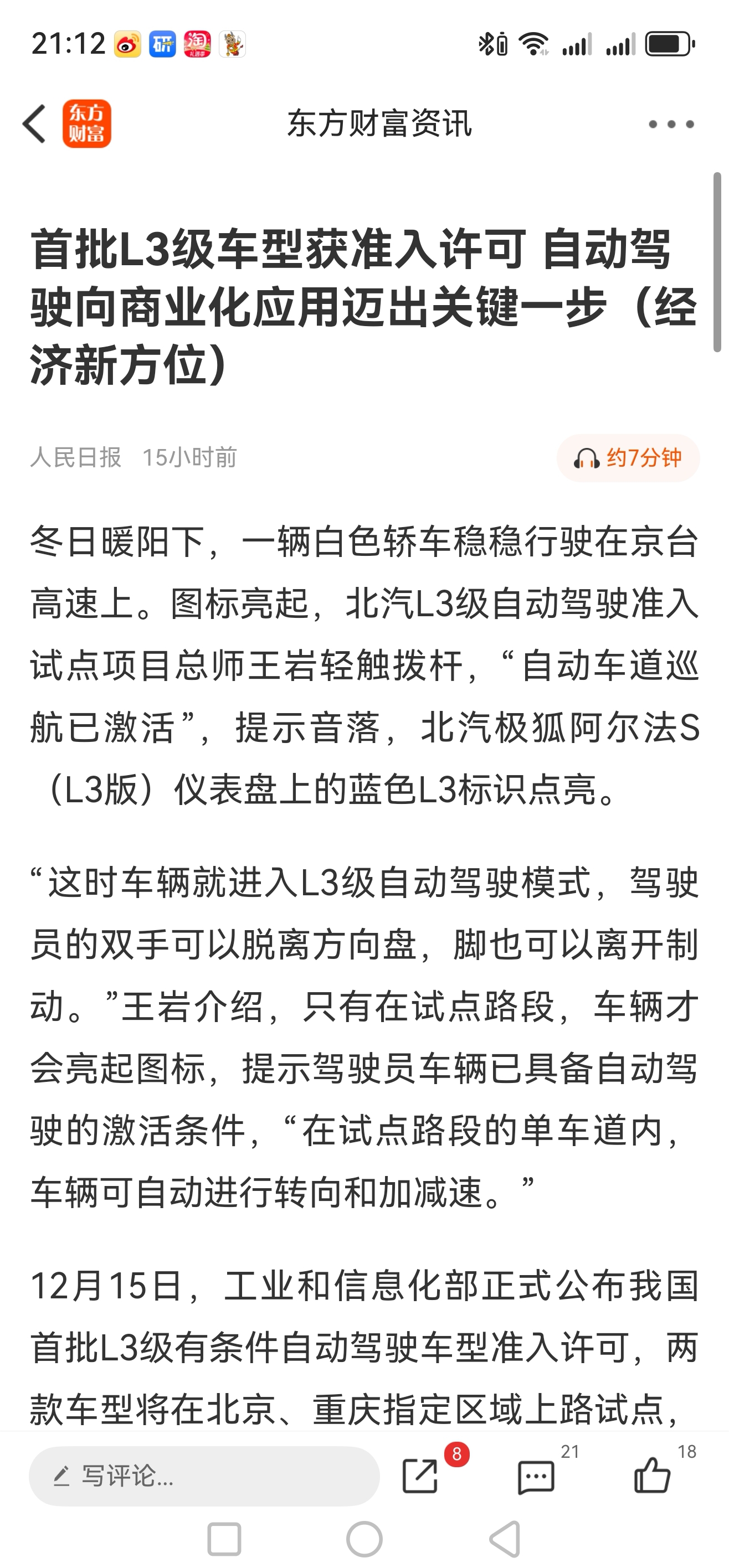 21:12

东方财富 东方财富资讯

首批L3级车型获准入许可 自动驾驶向商业化应用迈出关键一步（经济新方位）

人民日报 15小时前 约7分钟

冬日暖阳下，一辆白色轿车稳稳行驶在京台高速上。图标亮起，北汽L3级自动驾驶准入试点项目总师王岩轻触拨杆，“自动车道巡航已激活”，提示音落，北汽极狐阿尔法S（L3版）仪表盘上的蓝色L3标识点亮。

“这时车辆就进入L3级自动驾驶模式，驾驶员的双手可以脱离方向盘，脚也可以离开制动。”王岩介绍，只有在试点路段，车辆才会亮起图标，提示驾驶员车辆已具备自动驾驶的激活条件，“在试点路段的单车道内，车辆可自动进行转向和加减速。”

12月15日，工业和信息化部正式公布我国首批L3级有条件自动驾驶车型准入许可，两款车型将在北京、重庆指定区域上路试点，

写评论... 8 21 18